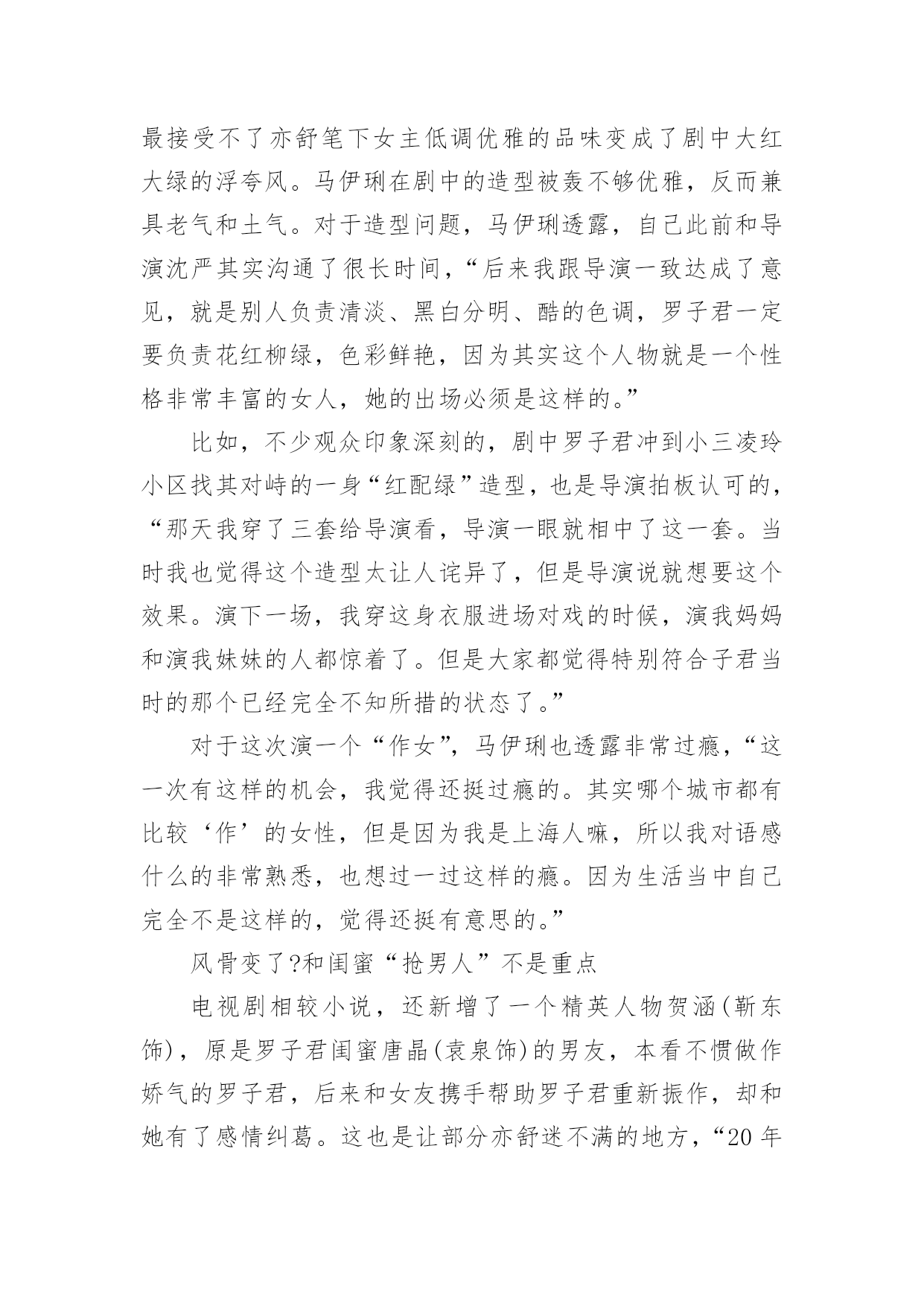 最接受不了亦舒笔下女主低调优雅的品味变成了剧中大红大绿的浮夸风。马伊琍在剧中的造型被轰不够优雅，反而兼具老气和土气。对于造型问题，马伊琍透露，自己此前和导演沈严其实沟通了很长时间，“后来我跟导演一致达成了意见，就是别人负责清淡、黑白分明、酷的色调，罗子君一定要负责花红柳绿，色彩鲜艳，因为其实这个人物就是一个性格非常丰富的女人，她的出场必须是这样的。”

比如，不少观众印象深刻的，剧中罗子君冲到小三凌玲小区找其对峙的一身“红配绿”造型，也是导演拍板认可的，“那天我穿了三套给导演看，导演一眼就相中了这一套。当时我也觉得这个造型太让人诧异了，但是导演说就想要这个效果。演下一场，我穿这身衣服进场对戏的时候，演我妈妈和演我妹妹的人都惊着了。但是大家都觉得特别符合子君当时的那个已经完全不知所措的状态了。”

对于这次演一个“作女”，马伊琍也透露非常过瘾，“这一次有这样的机会，我觉得还挺过瘾的。其实哪个城市都有比较‘作’的女性，但是因为我是上海人嘛，所以我对语感什么的非常熟悉，也想过一过这样的瘾。因为生活当中自己完全不是这样的，觉得还挺有意思的。”

风骨变了?和闺蜜“抢男人”不是重点

电视剧相较小说，还新增了一个精英人物贺涵(靳东饰)，原是罗子君闺蜜唐晶(袁泉饰)的男友，本看不惯做作娇气的罗子君，后来和女友携手帮助罗子君重新振作，却和她有了感情纠葛。这也是让部分亦舒迷不满的地方，“20年